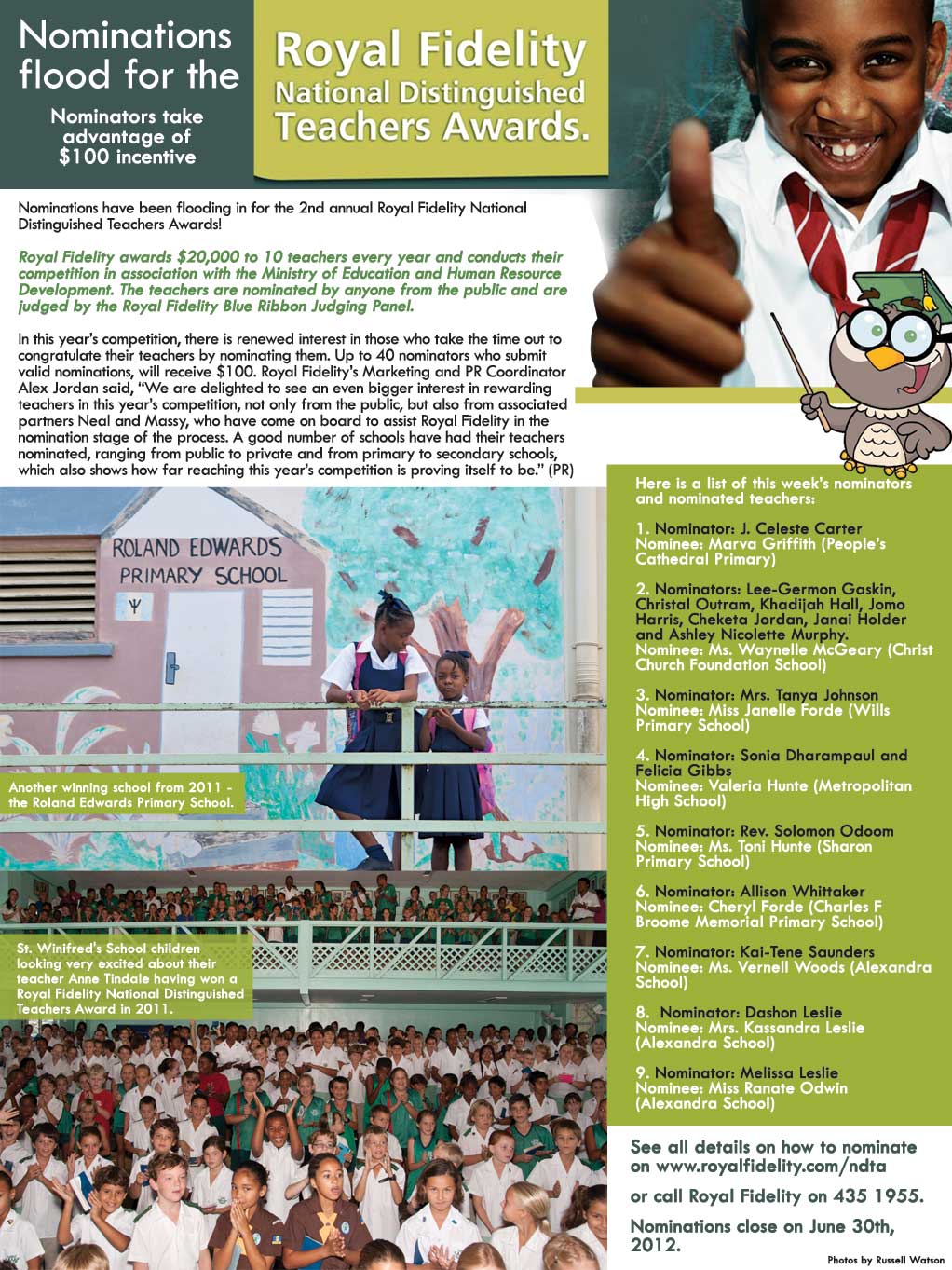 Nominations flood for the

Nominators take advantage of $100 incentive

Royal Fidelity National Distinguished Teachers Awards.

Nominations have been flooding in for the 2nd annual Royal Fidelity National Distinguished Teachers Awards!

Royal Fidelity awards $20,000 to 10 teachers every year and conducts their competition in association with the Ministry of Education and Human Resource Development. The teachers are nominated by anyone from the public and are judged by the Royal Fidelity Blue Ribbon Judging Panel.

In this year's competition, there is renewed interest in those who take the time out to congratulate their teachers by nominating them. Up to 40 nominators who submit valid nominations, will receive $100. Royal Fidelity's Marketing and PR Coordinator Alex Jordan said, "We are delighted to see an even bigger interest in rewarding teachers in this year's competition, not only from the public, but also from associated partners Neal and Massy, who have come on board to assist Royal Fidelity in the nomination stage of the process. A good number of schools have had their teachers nominated, ranging from public to private and from primary to secondary schools, which also shows how far reaching this year's competition is proving itself to be." (PR)

ROLAND EDWARDS PRIMARY SCHOOL

Another winning school from 2011 - the Roland Edwards Primary School.

St. Winifred's School children looking very excited about their teacher Anne Tindale having won a Royal Fidelity National Distinguished Teachers Award in 2011.

Here is a list of this week's nominators and nominated teachers:

1. Nominator: J. Celeste Carter
Nominee: Marva Griffith (People's Cathedral Primary)

2. Nominators: Lee-Germon Gaskin, Christal Outram, Khadijah Hall, Jomo Harris, Cheketa Jordan, Janai Holder and Ashley Nicolette Murphy.
Nominee: Ms. Waynelle McGeary (Christ Church Foundation School)

3. Nominator: Mrs. Tanya Johnson
Nominee: Miss Janelle Forde (Wills Primary School)

4. Nominator: Sonia Dharampaul and Felicia Gibbs
Nominee: Valeria Hunte (Metropolitan High School)

5. Nominator: Rev. Solomon Odoom
Nominee: Ms. Toni Hunte (Sharon Primary School)

6. Nominator: Allison Whittaker
Nominee: Cheryl Forde (Charles F Broome Memorial Primary School)

7. Nominator: Kai-Tene Saunders
Nominee: Ms. Vernell Woods (Alexandra School)

8. Nominator: Dashon Leslie
Nominee: Mrs. Kassandra Leslie (Alexandra School)

9. Nominator: Melissa Leslie
Nominee: Miss Ranate Odwin (Alexandra School)

See all details on how to nominate on www.royalfidelity.com/ndta

or call Royal Fidelity on 435 1955.

Nominations close on June 30th, 2012.

Photos by Russell Watson